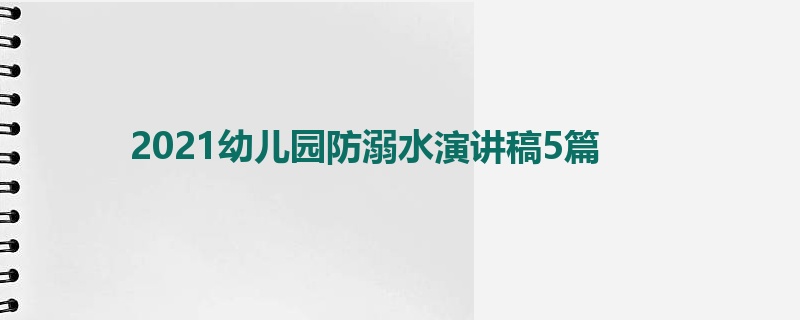 2021幼儿园防溺水演讲稿5篇